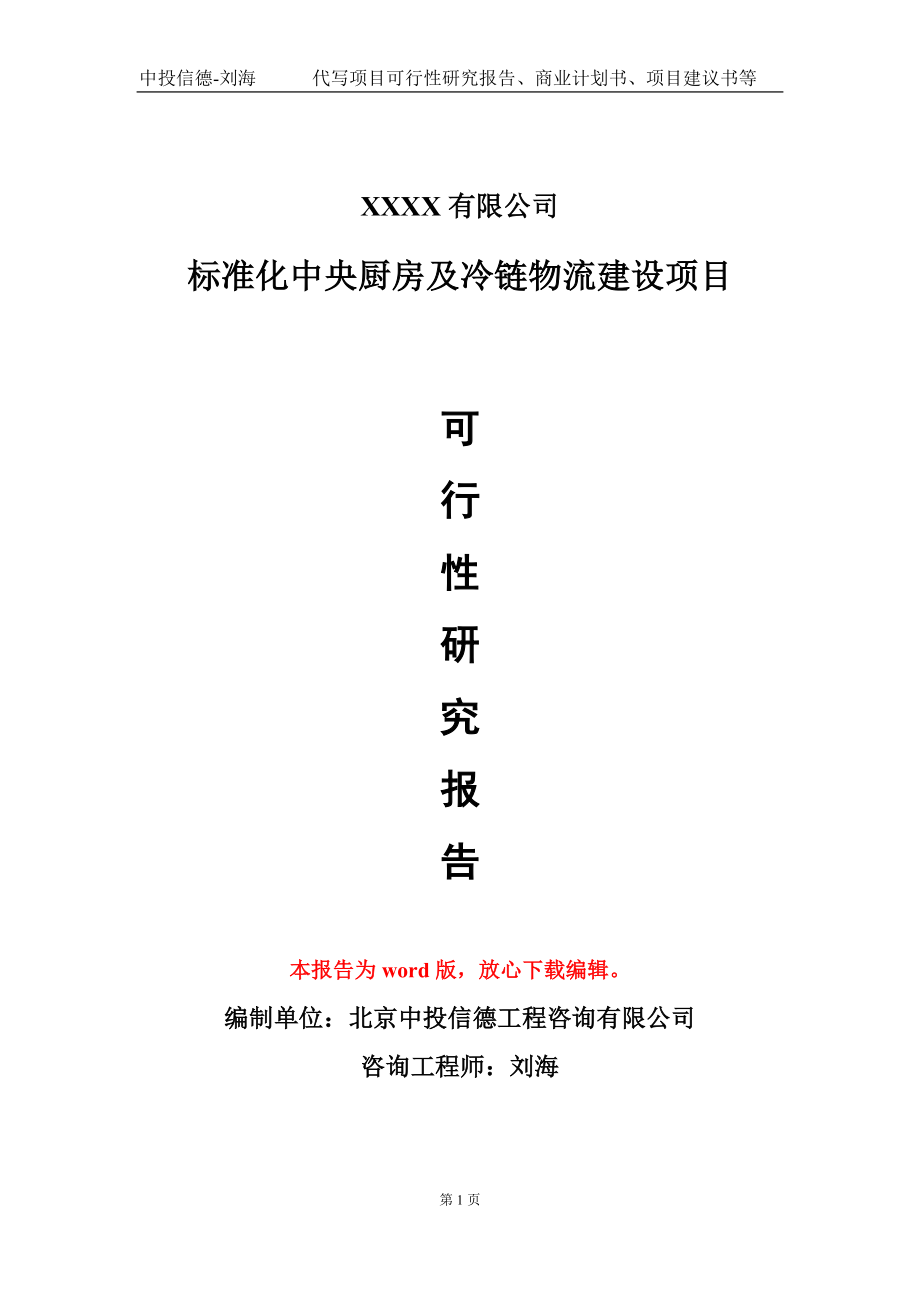 中投信德-刘海　　代写项目可行性研究报告、商业计划书、项目建议书等

XXXX 有限公司

标准化中央厨房及冷链物流建设项目

可

行

性

研

究

报

告

本报告为 word 版，放心下载编辑。

编制单位：北京中投信德工程咨询有限公司

咨询工程师：刘海

第 1 页